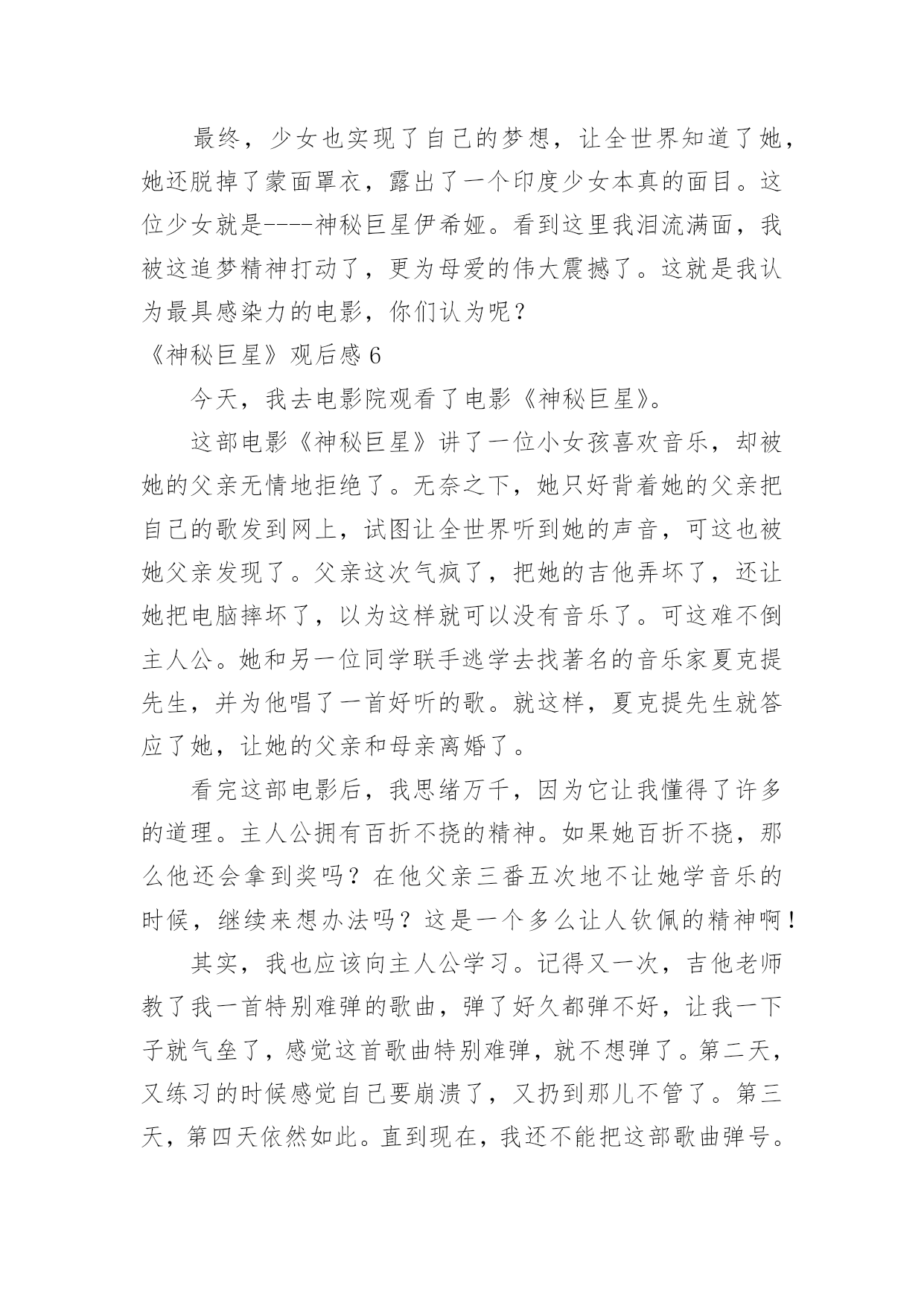 最终，少女也实现了自己的梦想，让全世界知道了她，她还脱掉了蒙面罩衣，露出了一个印度少女本真的面目。这位少女就是----神秘巨星伊希娅。看到这里我泪流满面，我被这追梦精神打动了，更为母爱的伟大震撼了。这就是我认为最具感染力的电影，你们认为呢？

《神秘巨星》观后感 6

今天，我去电影院观看了电影《神秘巨星》。

这部电影《神秘巨星》讲了一位小女孩喜欢音乐，却被她的父亲无情地拒绝了。无奈之下，她只好背着她的父亲把自己的歌发到网上，试图让全世界听到她的声音，可这也被她父亲发现了。父亲这次气疯了，把她的吉他弄坏了，还让她把电脑摔坏了，以为这样就可以没有音乐了。可这难不倒主人公。她和另一位同学联手逃学去找著名的音乐家夏克提先生，并为他唱了一首好听的歌。就这样，夏克提先生就答应了她，让她的父亲和母亲离婚了。

看完这部电影后，我思绪万千，因为它让我懂得了许多的道理。主人公拥有百折不挠的精神。如果她百折不挠，那么他还会拿到奖吗？在他父亲三番五次地不让她学音乐的时候，继续来想办法吗？这是一个多么让人钦佩的精神啊！

其实，我也应该向主人公学习。记得又一次，吉他老师教了我一首特别难弹的歌曲，弹了好久都弹不好，让我一下子就气垒了，感觉这首歌曲特别难弹，就不想弹了。第二天，又练习的时候感觉自己要崩溃了，又扔到那儿不管了。第三天，第四天依然如此。直到现在，我还不能把这部歌曲弹号。